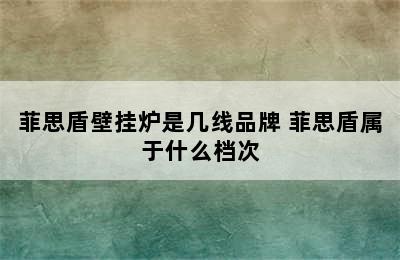 菲思盾壁挂炉是几线品牌 菲思盾属于什么档次